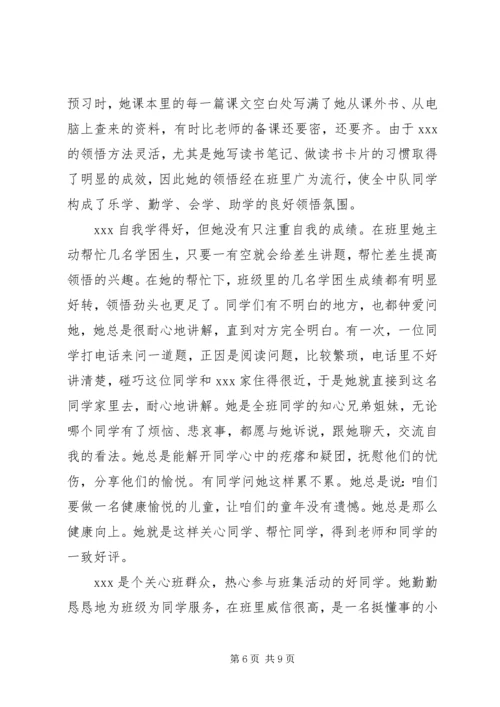 预习时，她课本里的每一篇课文空白处写满了她从课外书、从电脑上查来的资料，有时比老师的备课还要密，还要齐。由于 xxx 的领悟方法灵活，尤其是她写读书笔记、做读书卡片的习惯取得了明显的成效，因此她的领悟经在班里广为流行，使全中队同学构成了乐学、勤学、会学、助学的良好领悟氛围。

xxx 自我学得好，但她没有只注重自我的成绩。在班里她主动帮忙几名学困生，只要一有空就会给差生讲题，帮忙差生提高领悟的兴趣。在她的帮忙下，班级里的几名学困生成绩都有明显好转，领悟劲头也更足了。同学们有不明白的地方，也都钟爱问她，她总是很耐心地讲解，直到对方完全明白。有一次，一位同学打电话来问一道题，正因是阅读问题，比较繁琐，电话里不好讲清楚，碰巧这位同学和 xxx 家住得很近，于是她就直接到这名同学家里去，耐心地讲解。她是全班同学的知心兄弟姐妹，无论哪个同学有了烦恼、悲哀事，都愿与她诉说，跟她聊天，交流自我的看法。她总是能解开同学心中的疙瘩和疑团，抚慰他们的忧伤，分享他们的愉悦。有同学问她这样累不累。她总是说：咱们要做一名健康愉悦的儿童，让咱们的童年没有遗憾。她总是那么健康向上。她就是这样关心同学、帮忙同学，得到老师和同学的一致好评。

xxx 是个关心班群众，热心参与班集活动的好同学。她勤勤恳恳地为班级为同学服务，在班里威信很高，是一名挺懂事的小

第 6 页 共 9 页